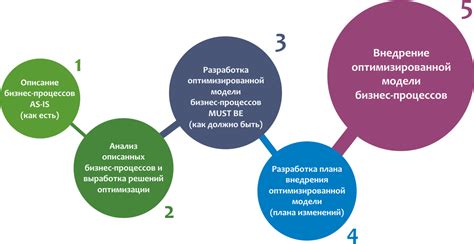 1

Описание бизнес-процессов AS-IS (как есть)

Анализ описанных бизнес-процессов и выработка решений оптимизации

2

3

Разработка оптимизированной модели бизнес-процессов MUST BE (как должно быть)

Разработка плана внедрения оптимизированной модели (плана изменений)

4

5

Внедрение оптимизированной модели бизнес-процессов